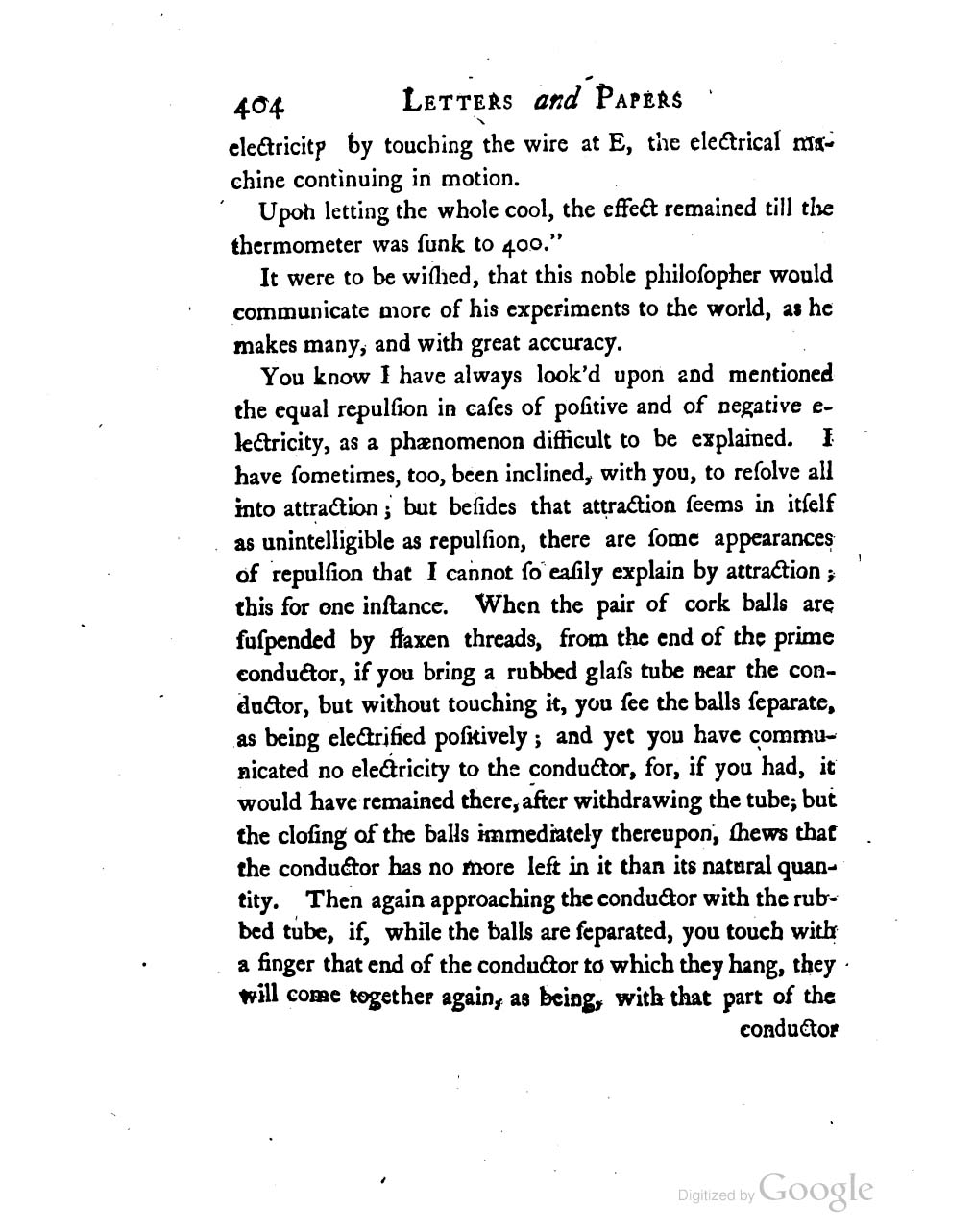 404 LETTERS and PAPERS

electricity by touching the wire at E, the electrical machine continuing in motion.

Upon letting the whole cool, the effect remained till the thermometer was ſunk to 400."

It were to be wiſhed, that this noble philoſopher would communicate more of his experiments to the world, as he makes many, and with great accuracy.

You know I have always look'd upon and mentioned the equal repulſion in caſes of poſitive and of negative electricity, as a phænomenon difficult to be explained. I have ſometimes, too, been inclined, with you, to reſolve all into attraction; but beſides that attraction ſeems in itſelf as unintelligible as repulſion, there are ſome appearances of repulſion that I cannot ſo eaſily explain by attraction; this for one inſtance. When the pair of cork balls are ſuſpended by flaxen threads, from the end of the prime conductor, if you bring a rubbed glaſs tube near the conductor, but without touching it, you ſee the balls ſeparate, as being electrified poſitively; and yet you have communicated no electricity to the conductor, for, if you had, it would have remained there, after withdrawing the tube; but the cloſing of the balls immediately thereupon, ſhews that the conductor has no more left in it than its natural quantity. Then again approaching the conductor with the rubbed tube, if, while the balls are ſeparated, you touch with a finger that end of the conductor to which they hang, they will come together again, as being, with that part of the conductor

Digitized by Google